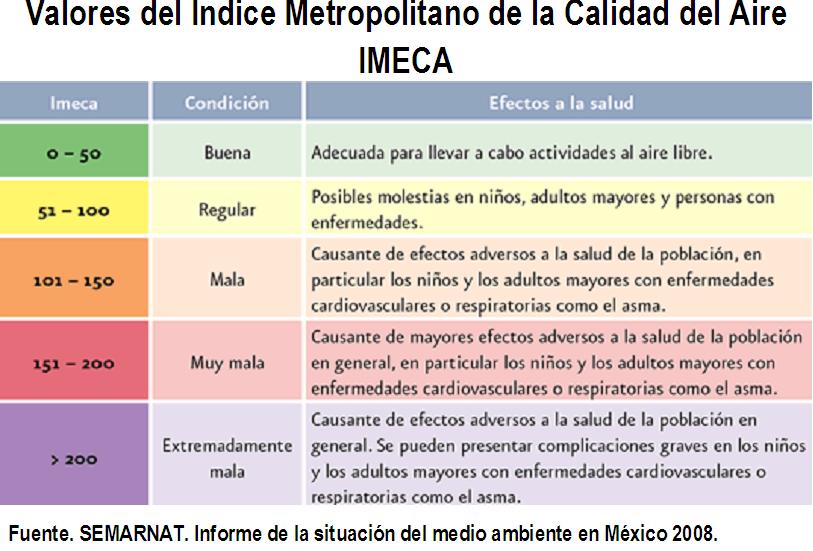 Valores del Indice Metropolitano de la Calidad del Aire
IMECA

| Imeca | Condición | Efectos a la salud |
|---|---|---|
| 0 – 50 | Buena | Adecuada para llevar a cabo actividades al aire libre. |
| 51 – 100 | Regular | Posibles molestias en niños, adultos mayores y personas con enfermedades. |
| 101 – 150 | Mala | Causante de efectos adversos a la salud de la población, en particular los niños y los adultos mayores con enfermedades cardiovasculares o respiratorias como el asma. |
| 151 – 200 | Muy mala | Causante de mayores efectos adversos a la salud de la población en general, en particular los niños y los adultos mayores con enfermedades cardiovasculares o respiratorias como el asma. |
| > 200 | Extremadamente mala | Causante de efectos adversos a la salud de la población en general. Se pueden presentar complicaciones graves en los niños y los adultos mayores con enfermedades cardiovasculares o respiratorias como el asma. |

Fuente. SEMARNAT. Informe de la situación del medio ambiente en México 2008.